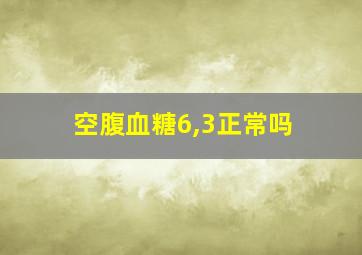 空腹血糖6,3正常吗